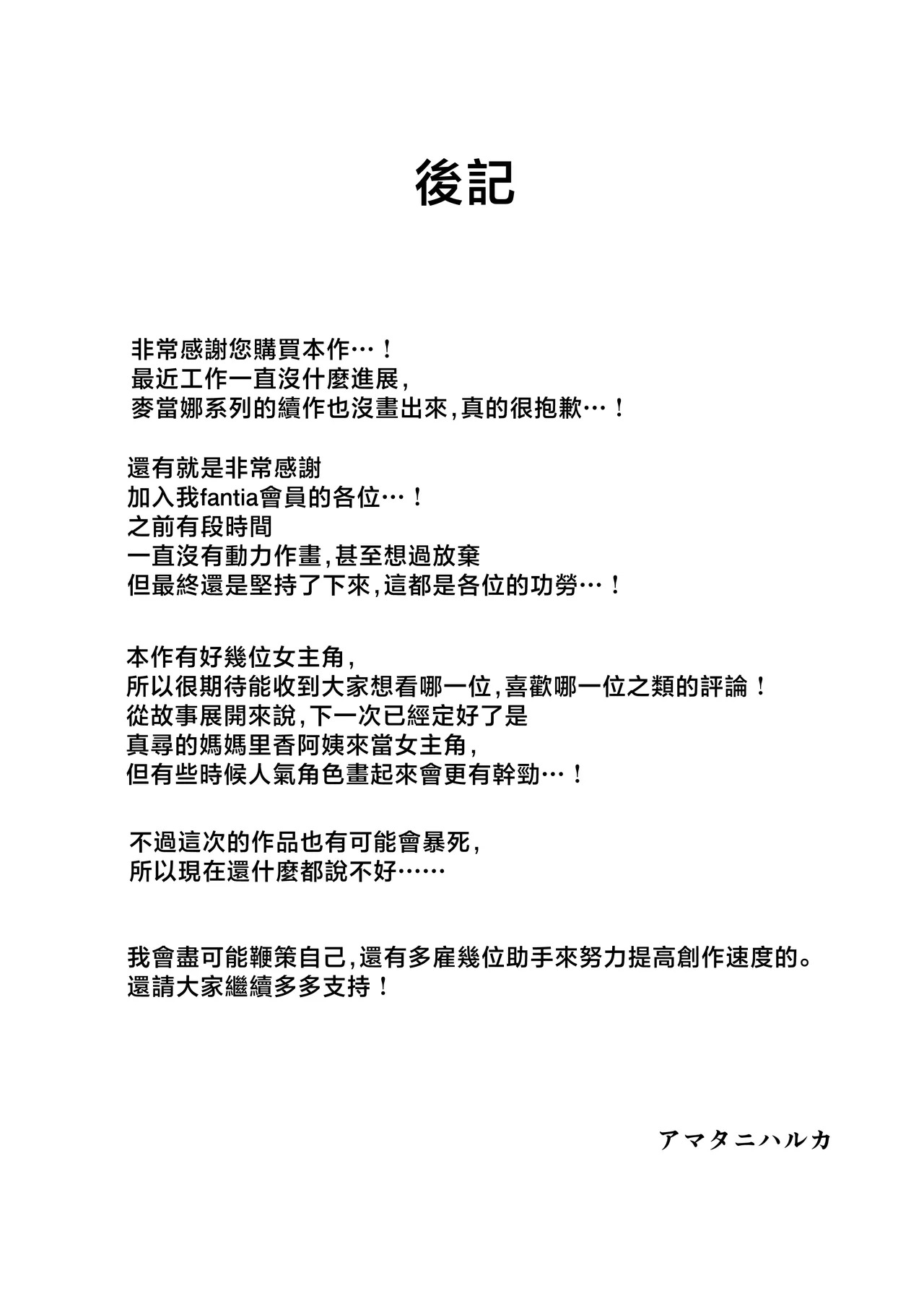 後記

非常感謝您購買本作…！
最近工作一直沒什麼進展,
麥當娜系列的續作也沒畫出來,真的很抱歉…！

還有就是非常感謝
加入我fantia會員的各位…！
之前有段時間
一直沒有動力作畫,甚至想過放棄
但最終還是堅持了下來,這都是各位的功勞…！

本作有好幾位女主角,
所以很期待能收到大家想看哪一位,喜歡哪一位之類的評論！
從故事展開來說,下一次已經定好了是
真尋的媽媽里香阿姨來當女主角,
但有些時候人氣角色畫起來會更有幹勁…！

不過這次的作品也有可能會暴死,
所以現在還什麼都說不好……

我會盡可能鞭策自己,還有多雇幾位助手來努力提高創作速度的。
還請大家繼續多多支持！

アマタニハルカ